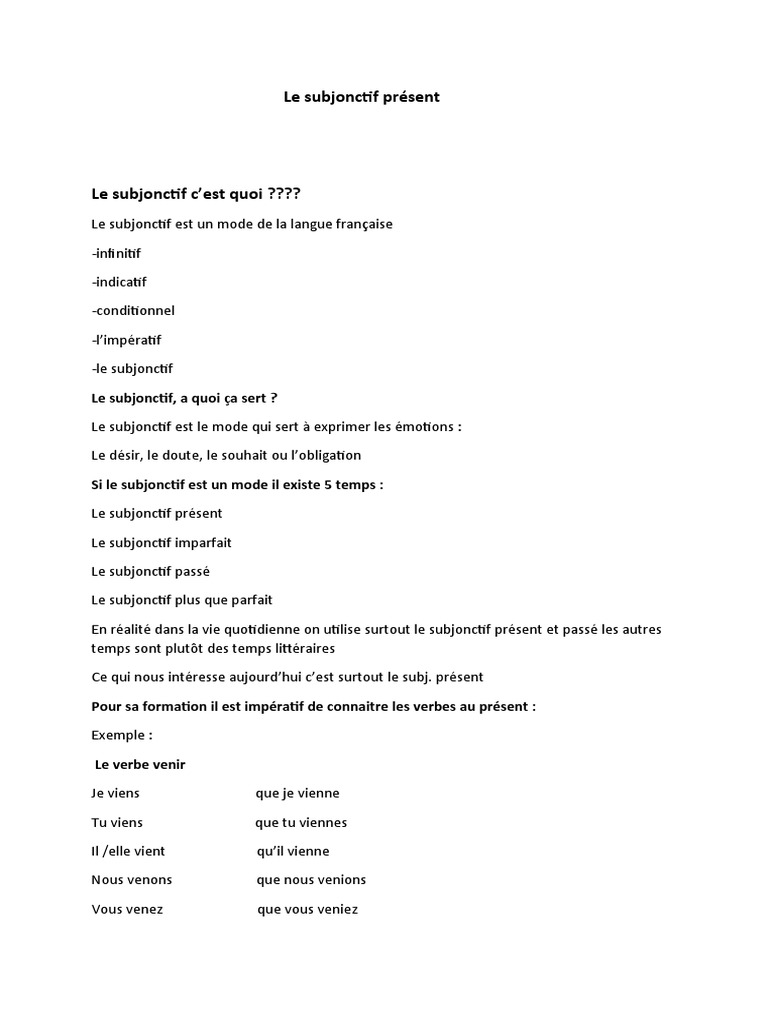 Le subjonctif présent

Le subjonctif c'est quoi ????

Le subjonctif est un mode de la langue française

-infinitif

-indicatif

-conditionnel

-l'impératif

-le subjonctif

Le subjonctif, a quoi ça sert ?

Le subjonctif est le mode qui sert à exprimer les émotions :

Le désir, le doute, le souhait ou l'obligation

Si le subjonctif est un mode il existe 5 temps :

Le subjonctif présent

Le subjonctif imparfait

Le subjonctif passé

Le subjonctif plus que parfait

En réalité dans la vie quotidienne on utilise surtout le subjonctif présent et passé les autres temps sont plutôt des temps littéraires

Ce qui nous intéresse aujourd'hui c'est surtout le subj. présent

Pour sa formation il est impératif de connaitre les verbes au présent :

Exemple :

Le verbe venir

Je viens que je vienne

Tu viens que tu viennes

Il /elle vient qu'il vienne

Nous venons que nous venions

Vous venez que vous veniez